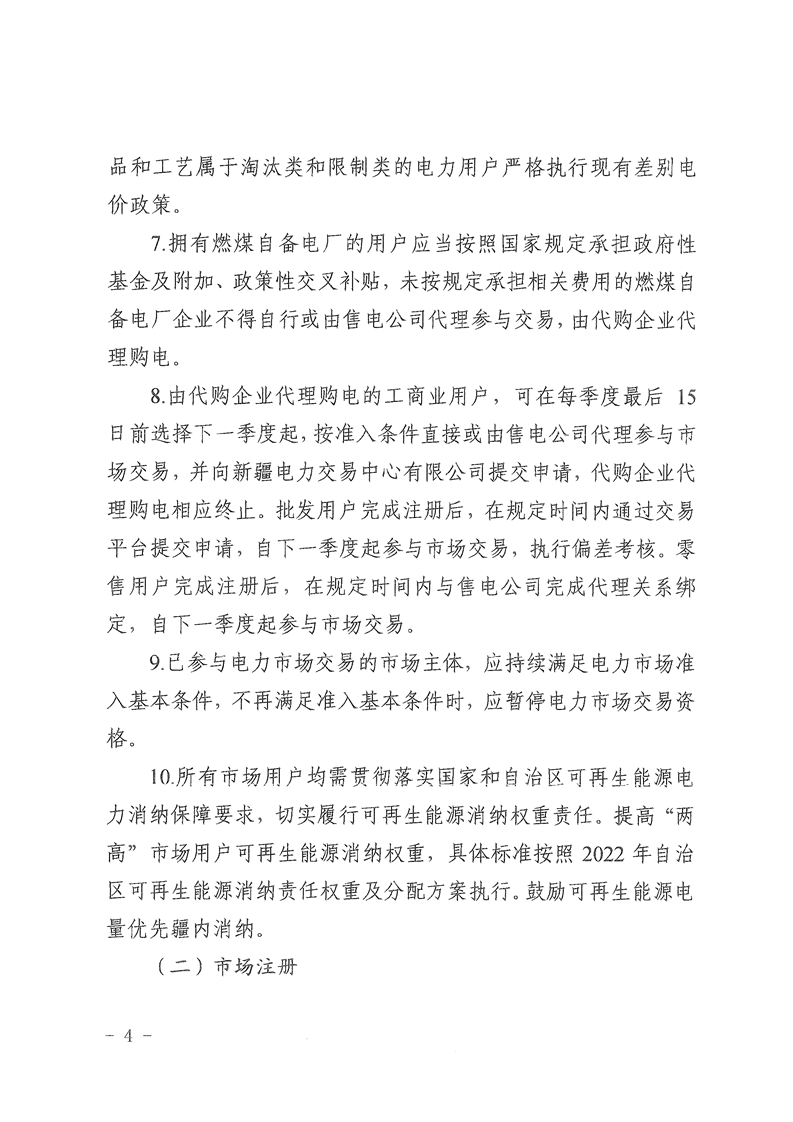 品和工艺属于淘汰类和限制类的电力用户严格执行现有差别电价政策。

7.拥有燃煤自备电厂的用户应当按照国家规定承担政府性基金及附加、政策性交叉补贴，未按规定承担相关费用的燃煤自备电厂企业不得自行或由售电公司代理参与交易，由代购企业代理购电。

8.由代购企业代理购电的工商业用户，可在每季度最后 15 日前选择下一季度起，按准入条件直接或由售电公司代理参与市场交易，并向新疆电力交易中心有限公司提交申请，代购企业代理购电相应终止。批发用户完成注册后，在规定时间内通过交易平台提交申请，自下一季度起参与市场交易，执行偏差考核。零售用户完成注册后，在规定时间内与售电公司完成代理关系绑定，自下一季度起参与市场交易。

9.已参与电力市场交易的市场主体，应持续满足电力市场准入基本条件，不再满足准入基本条件时，应暂停电力市场交易资格。

10.所有市场用户均需贯彻落实国家和自治区可再生能源电力消纳保障要求，切实履行可再生能源消纳权重责任。提高“两高”市场用户可再生能源消纳权重，具体标准按照 2022 年自治区可再生能源消纳责任权重及分配方案执行。鼓励可再生能源电量优先疆内消纳。

（二）市场注册

－ 4 －